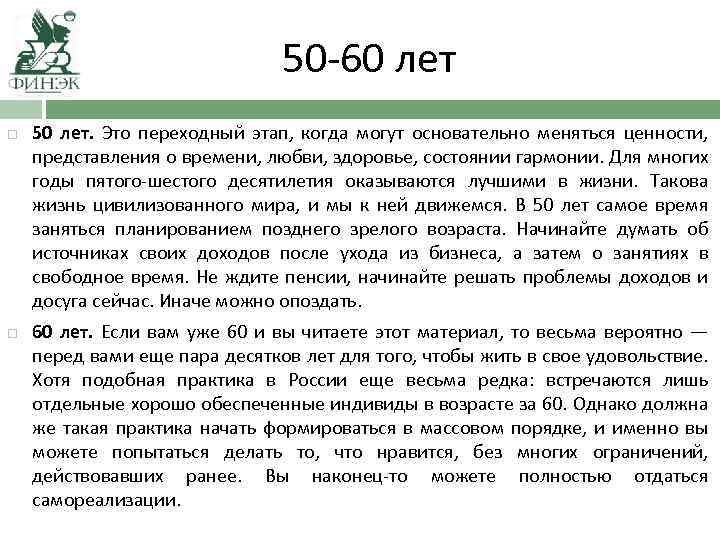 ФИНЭК

50-60 лет

50 лет. Это переходный этап, когда могут основательно меняться ценности, представления о времени, любви, здоровье, состоянии гармонии. Для многих годы пятого-шестого десятилетия оказываются лучшими в жизни. Такова жизнь цивилизованного мира, и мы к ней движемся. В 50 лет самое время заняться планированием позднего зрелого возраста. Начинайте думать об источниках своих доходов после ухода из бизнеса, а затем о занятиях в свободное время. Не ждите пенсии, начинайте решать проблемы доходов и досуга сейчас. Иначе можно опоздать.

60 лет. Если вам уже 60 и вы читаете этот материал, то весьма вероятно — перед вами еще пара десятков лет для того, чтобы жить в свое удовольствие. Хотя подобная практика в России еще весьма редка: встречаются лишь отдельные хорошо обеспеченные индивиды в возрасте за 60. Однако должна же такая практика начать формироваться в массовом порядке, и именно вы можете попытаться делать то, что нравится, без многих ограничений, действовавших ранее. Вы наконец-то можете полностью отдаться самореализации.